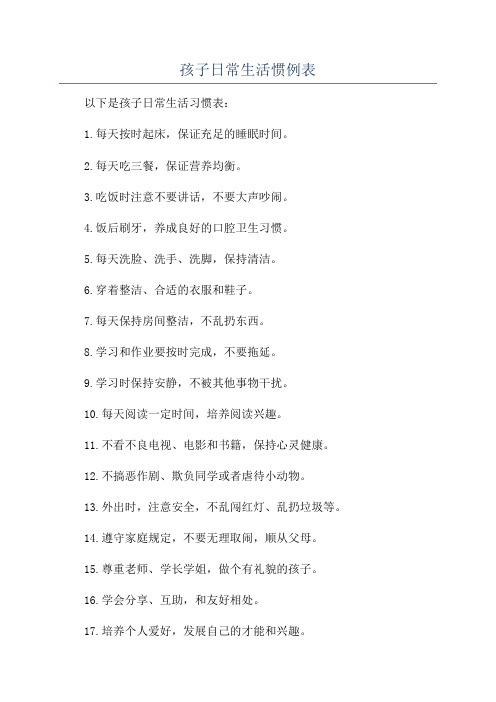 孩子日常生活惯例表

以下是孩子日常生活习惯表：

1.每天按时起床，保证充足的睡眠时间。

2.每天吃三餐，保证营养均衡。

3.吃饭时注意不要讲话，不要大声吵闹。

4.饭后刷牙，养成良好的口腔卫生习惯。

5.每天洗脸、洗手、洗脚，保持清洁。

6.穿着整洁、合适的衣服和鞋子。

7.每天保持房间整洁，不乱扔东西。

8.学习和作业要按时完成，不要拖延。

9.学习时保持安静，不被其他事物干扰。

10.每天阅读一定时间，培养阅读兴趣。

11.不看不良电视、电影和书籍，保持心灵健康。

12.不搞恶作剧、欺负同学或者虐待小动物。

13.外出时，注意安全，不乱闯红灯、乱扔垃圾等。

14.遵守家庭规定，不要无理取闹，顺从父母。

15.尊重老师、学长学姐，做个有礼貌的孩子。

16.学会分享、互助，和友好相处。

17.培养个人爱好，发展自己的才能和兴趣。